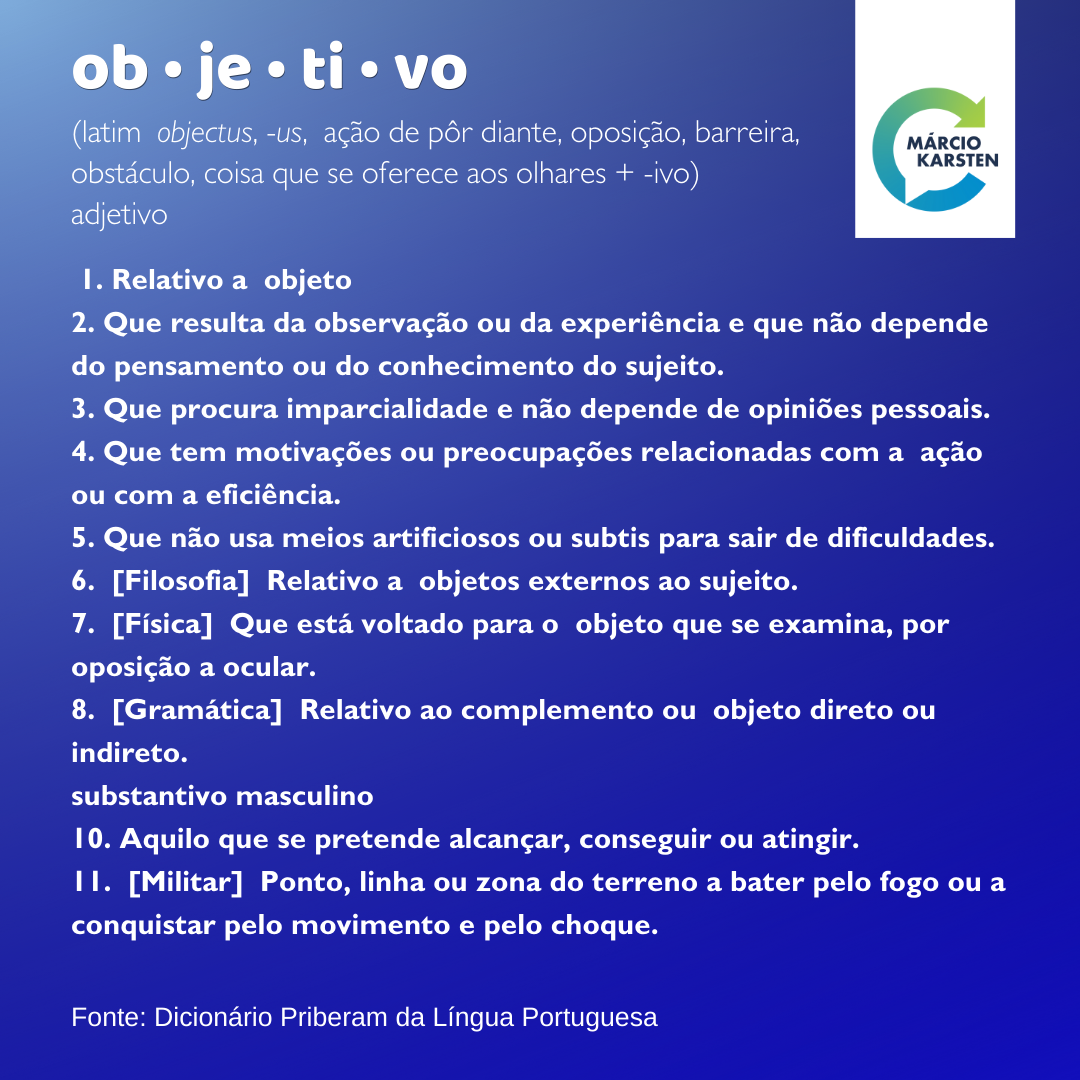 ob • je • ti • vo

(latim objectus, -us, ação de pôr diante, oposição, barreira, obstáculo, coisa que se oferece aos olhares + -ivo)
adjetivo

MÁRCIO KARSTEN

1. Relativo a objeto
2. Que resulta da observação ou da experiência e que não depende do pensamento ou do conhecimento do sujeito.
3. Que procura imparcialidade e não depende de opiniões pessoais.
4. Que tem motivações ou preocupações relacionadas com a ação ou com a eficiência.
5. Que não usa meios artificiosos ou subtis para sair de dificuldades.
6. [Filosofia] Relativo a objetos externos ao sujeito.
7. [Física] Que está voltado para o objeto que se examina, por oposição a ocular.
8. [Gramática] Relativo ao complemento ou objeto direto ou indireto.
substantivo masculino
10. Aquilo que se pretende alcançar, conseguir ou atingir.
11. [Militar] Ponto, linha ou zona do terreno a bater pelo fogo ou a conquistar pelo movimento e pelo choque.

Fonte: Dicionário Priberam da Língua Portuguesa